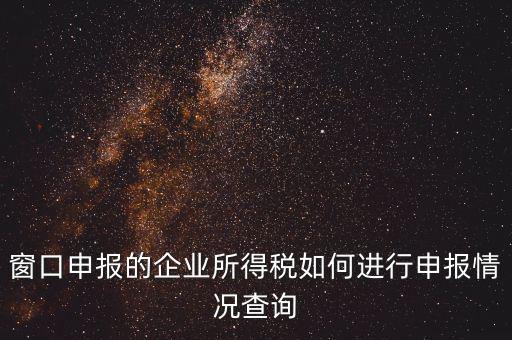 窗口申报的企业所得税如何进行申报情况查询